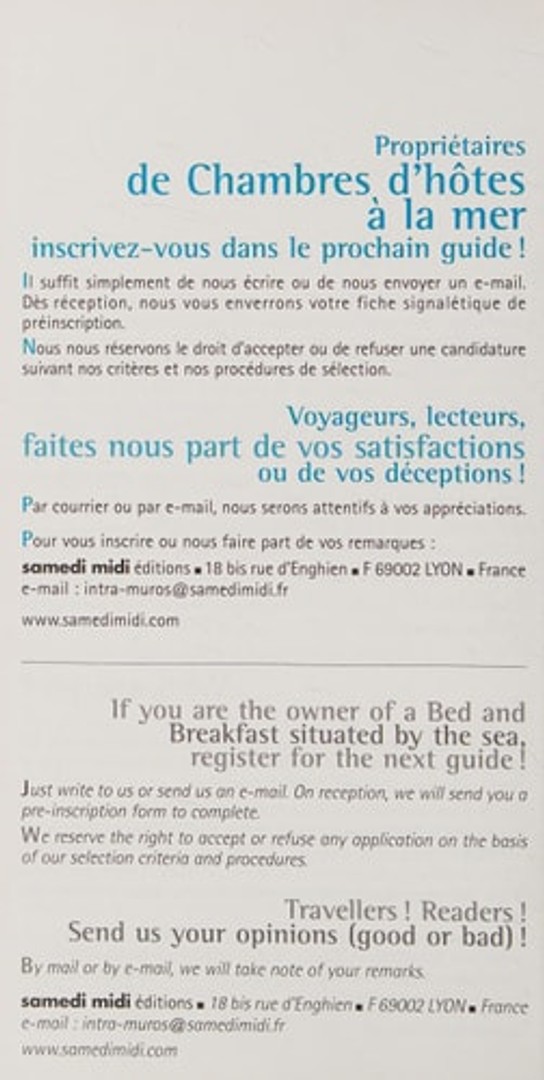 Propriétaires
de Chambres d'hôtes à la mer
inscrivez-vous dans le prochain guide !

Il suffit simplement de nous écrire ou de nous envoyer un e-mail. Dès réception, nous vous enverrons votre fiche signalétique de préinscription.

Nous nous réservons le droit d'accepter ou de refuser une candidature suivant nos critères et nos procédures de sélection.

Voyageurs, lecteurs,
faites nous part de vos satisfactions
ou de vos déceptions !

Par courrier ou par e-mail, nous serons attentifs à vos appréciations.

Pour vous inscrire ou nous faire part de vos remarques :
samedi midi éditions ▪ 18 bis rue d'Enghien ▪ F 69002 LYON ▪ France
e-mail : intra-muros@samedimidi.fr

www.samedimidi.com

If you are the owner of a Bed and Breakfast situated by the sea, register for the next guide !

Just write to us or send us an e-mail. On reception, we will send you a pre-inscription form to complete.

We reserve the right to accept or refuse any application on the basis of our selection criteria and procedures.

Travellers ! Readers !
Send us your opinions (good or bad) !

By mail or by e-mail, we will take note of your remarks.

samedi midi éditions ▪ 18 bis rue d'Enghien ▪ F 69002 LYON ▪ France
e-mail : intra-muros@samedimidi.fr

www.samedimidi.com